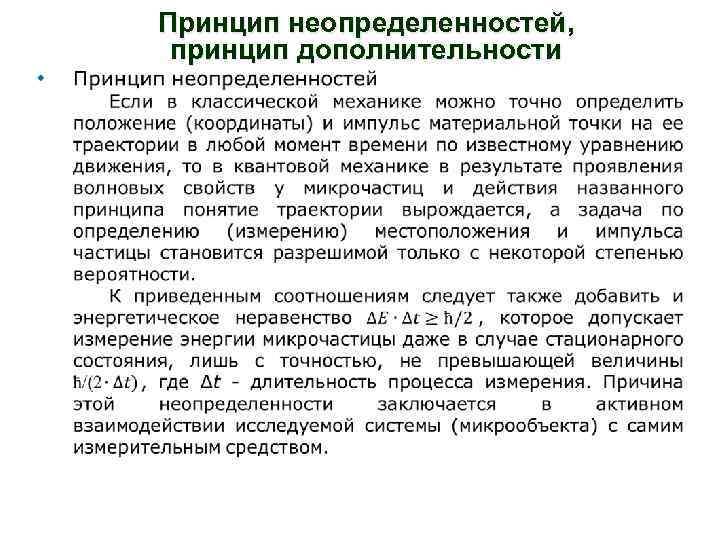 Принцип неопределенностей, принцип дополнительности

• Принцип неопределенностей

Если в классической механике можно точно определить положение (координаты) и импульс материальной точки на ее траектории в любой момент времени по известному уравнению движения, то в квантовой механике в результате проявления волновых свойств у микрочастиц и действия названного принципа понятие траектории вырождается, а задача по определению (измерению) местоположения и импульса частицы становится разрешимой только с некоторой степенью вероятности.

К приведенным соотношениям следует также добавить и энергетическое неравенство $\Delta E \cdot \Delta t \geq \hbar/2$, которое допускает измерение энергии микрочастицы даже в случае стационарного состояния, лишь с точностью, не превышающей величины $\hbar/(2 \cdot \Delta t)$, где $\Delta t$ - длительность процесса измерения. Причина этой неопределенности заключается в активном взаимодействии исследуемой системы (микрообъекта) с самим измерительным средством.